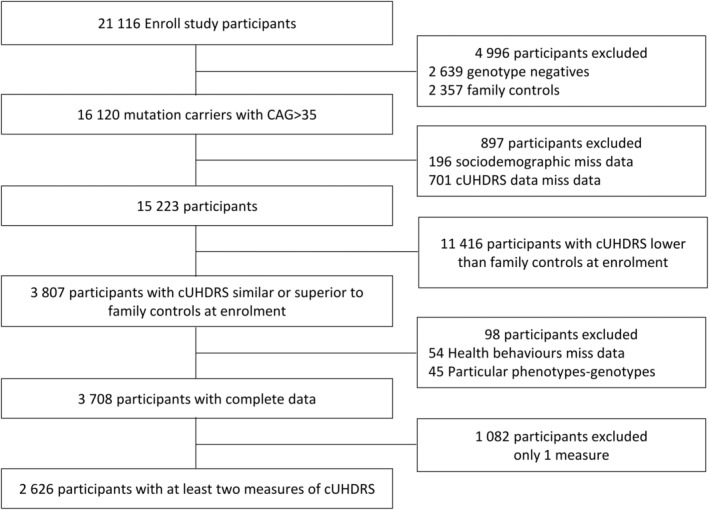 21 116 Enroll study participants

4 996 participants excluded
2 639 genotype negatives
2 357 family controls

16 120 mutation carriers with CAG>35

897 participants excluded
196 sociodemographic miss data
701 cUHDRS data miss data

15 223 participants

11 416 participants with cUHDRS lower than family controls at enrolment

3 807 participants with cUHDRS similar or superior to family controls at enrolment

98 participants excluded
54 Health behaviours miss data
45 Particular phenotypes-genotypes

3 708 participants with complete data

1 082 participants excluded
only 1 measure

2 626 participants with at least two measures of cUHDRS